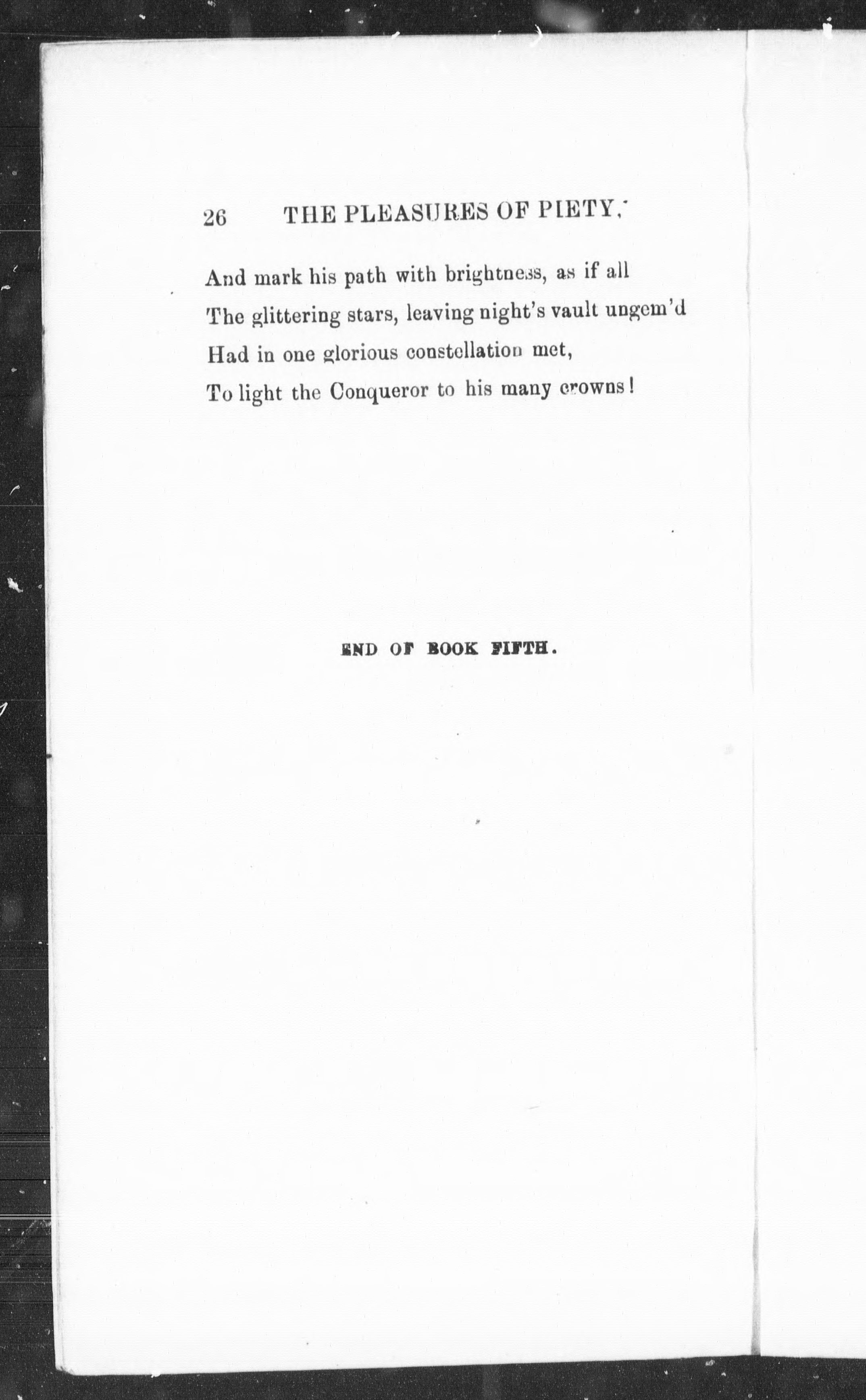 26 THE PLEASURES OF PIETY.

And mark his path with brightness, as if all
The glittering stars, leaving night's vault ungem'd
Had in one glorious constellation met,
To light the Conqueror to his many crowns!

END OF BOOK FIFTH.